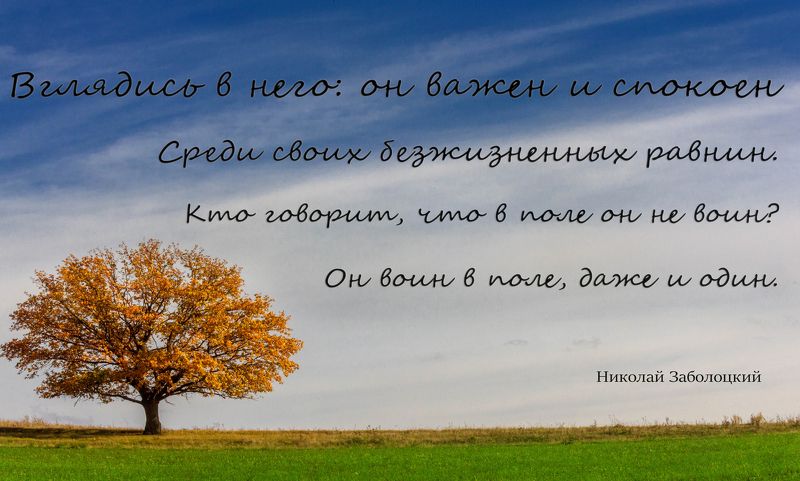 Вглядись в него: он важен и спокоен
Среди своих безжизненных равнин.
Кто говорит, что в поле он не воин?
Он воин в поле, даже и один.

Николай Заболоцкий